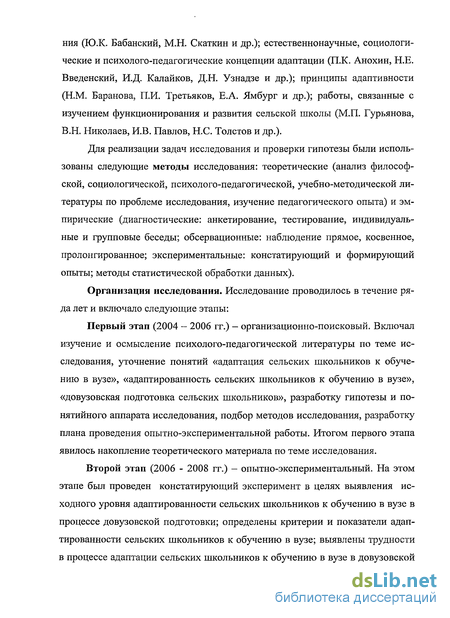 ния (Ю.К. Бабанский, М.Н. Скаткин и др.); естественнонаучные, социологические и психолого-педагогические концепции адаптации (П.К. Анохин, Н.Е. Введенский, И.Д. Калайков, Д.Н. Узнадзе и др.); принципы адаптивности (Н.М. Баранова, П.И. Третьяков, Е.А. Ямбург и др.); работы, связанные с изучением функционирования и развития сельской школы (М.П. Гурьянова, В.Н. Николаев, И.В. Павлов, Н.С. Толстов и др.).

Для реализации задач исследования и проверки гипотезы были использованы следующие методы исследования: теоретические (анализ философской, социологической, психолого-педагогической, учебно-методической литературы по проблеме исследования, изучение педагогического опыта) и эмпирические (диагностические: анкетирование, тестирование, индивидуальные и групповые беседы; обсервационные: наблюдение прямое, косвенное, пролонгированное; экспериментальные: констатирующий и формирующий опыты; методы статистической обработки данных).

Организация исследования. Исследование проводилось в течение ряда лет и включало следующие этапы:

Первый этап (2004 – 2006 гг.) – организационно-поисковый. Включал изучение и осмысление психолого-педагогической литературы по теме исследования, уточнение понятий «адаптация сельских школьников к обучению в вузе», «адаптированность сельских школьников к обучению в вузе», «довузовская подготовка сельских школьников», разработку гипотезы и понятийного аппарата исследования, подбор методов исследования, разработку плана проведения опытно-экспериментальной работы. Итогом первого этапа явилось накопление теоретического материала по теме исследования.

Второй этап (2006 - 2008 гг.) – опытно-экспериментальный. На этом этапе был проведен констатирующий эксперимент в целях выявления исходного уровня адаптированности сельских школьников к обучению в вузе в процессе довузовской подготовки; определены критерии и показатели адаптированности сельских школьников к обучению в вузе; выявлены трудности в процессе адаптации сельских школьников к обучению в вузе в довузовской

dsLib.net
библиотека диссертаций